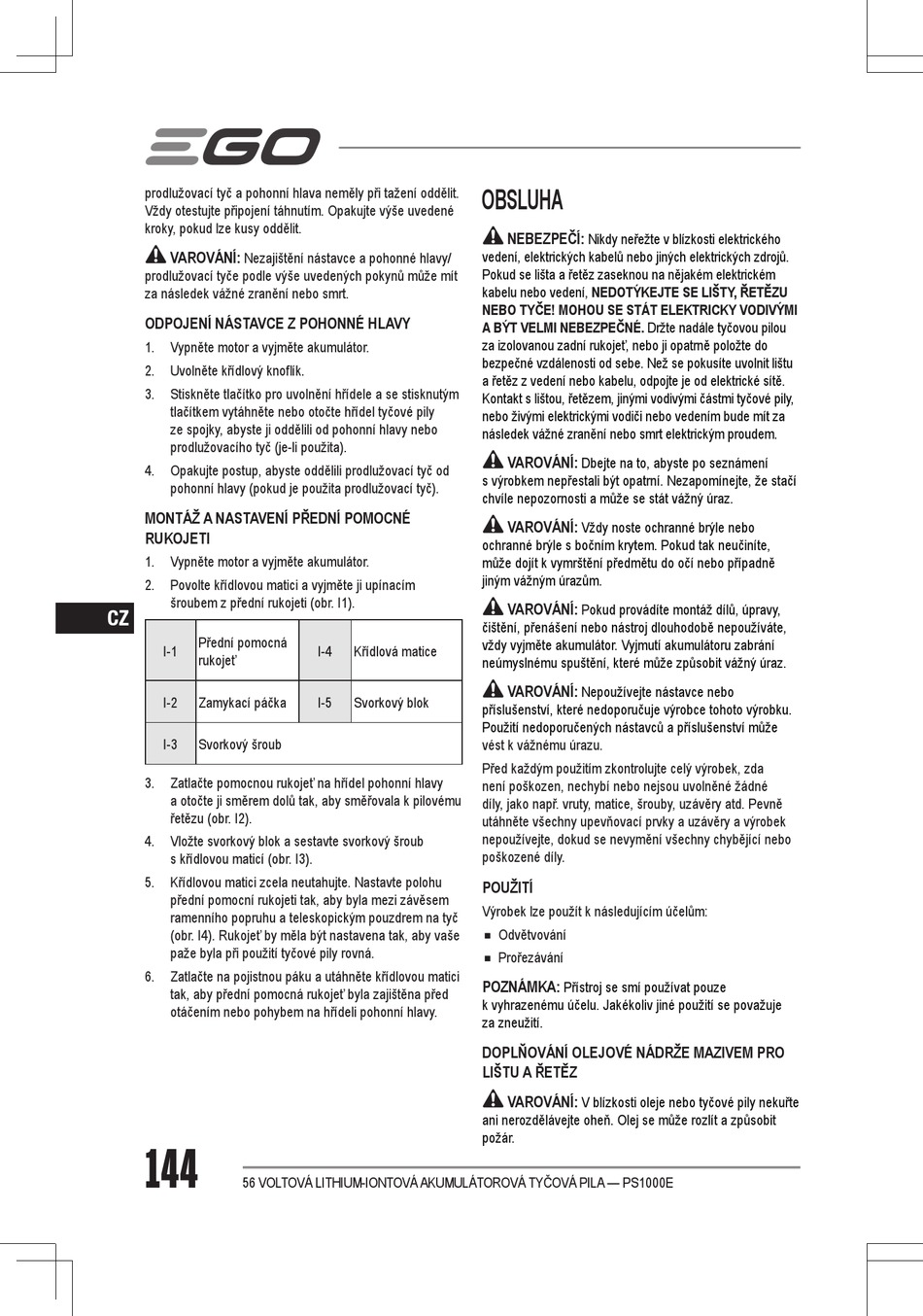 EGO

prodlužovací tyč a pohonní hlava neměly při tažení oddělit. Vždy otestujte připojení táhnutím. Opakujte výše uvedené kroky, pokud lze kusy oddělit.

VAROVÁNÍ: Nezajištění nástavce a pohonné hlavy/ prodlužovací tyče podle výše uvedených pokynů může mít za následek vážné zranění nebo smrt.

ODPOJENÍ NÁSTAVCE Z POHONNÉ HLAVY

1. Vypněte motor a vyjměte akumulátor.
2. Uvolněte křídlový knoflík.
3. Stiskněte tlačítko pro uvolnění hřídele a se stisknutým tlačítkem vytáhněte nebo otočte hřídel tyčové pily ze spojky, abyste ji oddělili od pohonní hlavy nebo prodlužovacího tyč (je-li použita).
4. Opakujte postup, abyste oddělili prodlužovací tyč od pohonní hlavy (pokud je použita prodlužovací tyč).

MONTÁŽ A NASTAVENÍ PŘEDNÍ POMOCNÉ RUKOJETI

1. Vypněte motor a vyjměte akumulátor.
2. Povolte křídlovou matici a vyjměte ji upínacím šroubem z přední rukojeti (obr. I1).

| I-1 | Přední pomocná rukojeť | I-4 | Křídlová matice |
|---|---|---|---|
| I-2 | Zamykací páčka | I-5 | Svorkový blok |
| I-3 | Svorkový šroub | | |

3. Zatlačte pomocnou rukojeť na hřídel pohonní hlavy a otočte ji směrem dolů tak, aby směřovala k pilovému řetězu (obr. I2).
4. Vložte svorkový blok a sestavte svorkový šroub s křídlovou maticí (obr. I3).
5. Křídlovou matici zcela neutahujte. Nastavte polohu přední pomocní rukojeti tak, aby byla mezi závěsem ramenního popruhu a teleskopickým pouzdrem na tyč (obr. I4). Rukojeť by měla být nastavena tak, aby vaše paže byla při použití tyčové pily rovná.
6. Zatlačte na pojistnou páku a utáhněte křídlovou matici tak, aby přední pomocná rukojeť byla zajištěna před otáčením nebo pohybem na hřídeli pohonní hlavy.

CZ

OBSLUHA

NEBEZPEČÍ: Nikdy neřežte v blízkosti elektrického vedení, elektrických kabelů nebo jiných elektrických zdrojů. Pokud se lišta a řetěz zaseknou na nějakém elektrickém kabelu nebo vedení, NEDOTÝKEJTE SE LIŠTY, ŘETĚZU NEBO TYČE! MOHOU SE STÁT ELEKTRICKY VODIVÝMI A BÝT VELMI NEBEZPEČNÉ. Držte nadále tyčovou pilou za izolovanou zadní rukojeť, nebo ji opatrně položte do bezpečné vzdálenosti od sebe. Než se pokusíte uvolnit lištu a řetěz z vedení nebo kabelu, odpojte je od elektrické sítě. Kontakt s lištou, řetězem, jinými vodivými částmi tyčové pily, nebo živými elektrickými vodiči nebo vedením bude mít za následek vážné zranění nebo smrt elektrickým proudem.

VAROVÁNÍ: Dbejte na to, abyste po seznámení s výrobkem nepřestali být opatrní. Nezapomínejte, že stačí chvíle nepozornosti a může se stát vážný úraz.

VAROVÁNÍ: Vždy noste ochranné brýle nebo ochranné brýle s bočním krytem. Pokud tak neučiníte, může dojít k vymrštění předmětu do očí nebo případně jiným vážným úrazům.

VAROVÁNÍ: Pokud provádíte montáž dílů, úpravy, čištění, přenášení nebo nástroj dlouhodobě nepoužíváte, vždy vyjměte akumulátor. Vyjmutí akumulátoru zabrání neúmyslnému spuštění, které může způsobit vážný úraz.

VAROVÁNÍ: Nepoužívejte nástavce nebo příslušenství, které nedoporučuje výrobce tohoto výrobku. Použití nedoporučených nástavců a příslušenství může vést k vážnému úrazu.

Před každým použitím zkontrolujte celý výrobek, zda není poškozen, nechybí nebo nejsou uvolněné žádné díly, jako např. vruty, matice, šrouby, uzávěry atd. Pevně utáhněte všechny upevňovací prvky a uzávěry a výrobek nepoužívejte, dokud se nevymění všechny chybějící nebo poškozené díly.

POUŽITÍ

Výrobek lze použít k následujícím účelům:
■ Odvětvování
■ Prořezávání

POZNÁMKA: Přístroj se smí používat pouze k vyhrazenému účelu. Jakékoliv jiné použití se považuje za zneužití.

DOPLŇOVÁNÍ OLEJOVÉ NÁDRŽE MAZIVEM PRO LIŠTU A ŘETĚZ

VAROVÁNÍ: V blízkosti oleje nebo tyčové pily nekuřte ani nerozdělávejte oheň. Olej se může rozlít a způsobit požár.

144 56 VOLTOVÁ LITHIUM-IONTOVÁ AKUMULÁTOROVÁ TYČOVÁ PILA — PS1000E